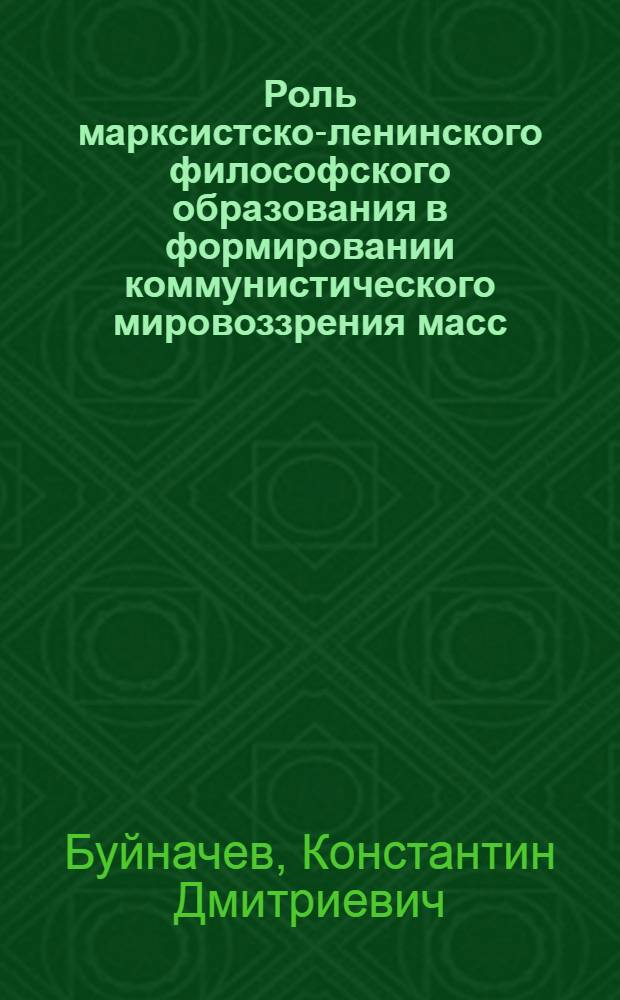 Роль марксистско-ленинского философского образования в формировании коммунистического мировоззрения масс

Буйначев, Константин Дмитриевич